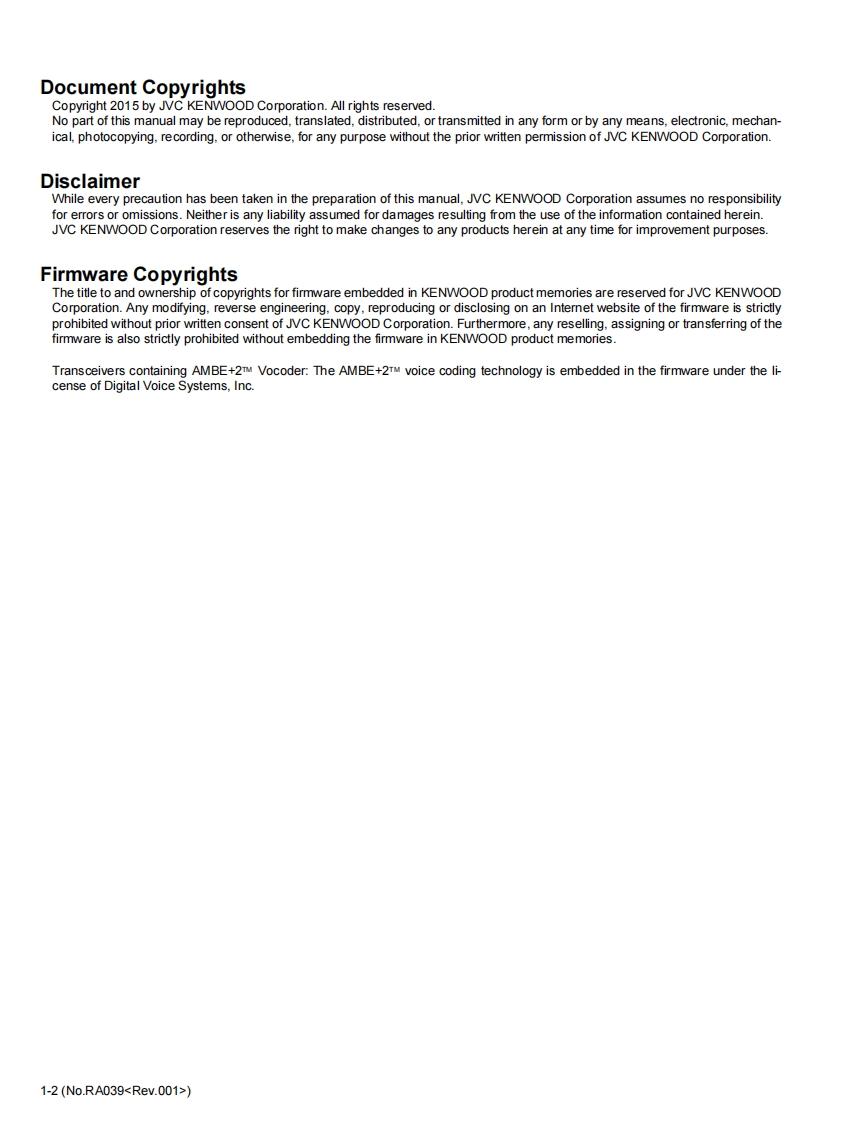 Document Copyrights
Copyright 2015 by JVC KENWOOD Corporation. All rights reserved.
No part of this manual may be reproduced, translated, distributed, or transmitted in any form or by any means, electronic, mechanical, photocopying, recording, or otherwise, for any purpose without the prior written permission of JVC KENWOOD Corporation.

Disclaimer
While every precaution has been taken in the preparation of this manual, JVC KENWOOD Corporation assumes no responsibility for errors or omissions. Neither is any liability assumed for damages resulting from the use of the information contained herein. JVC KENWOOD Corporation reserves the right to make changes to any products herein at any time for improvement purposes.

Firmware Copyrights
The title to and ownership of copyrights for firmware embedded in KENWOOD product memories are reserved for JVC KENWOOD Corporation. Any modifying, reverse engineering, copy, reproducing or disclosing on an Internet website of the firmware is strictly prohibited without prior written consent of JVC KENWOOD Corporation. Furthermore, any reselling, assigning or transferring of the firmware is also strictly prohibited without embedding the firmware in KENWOOD product memories.

Transceivers containing AMBE+2™ Vocoder: The AMBE+2™ voice coding technology is embedded in the firmware under the license of Digital Voice Systems, Inc.

1-2 (No.RA039<Rev.001>)